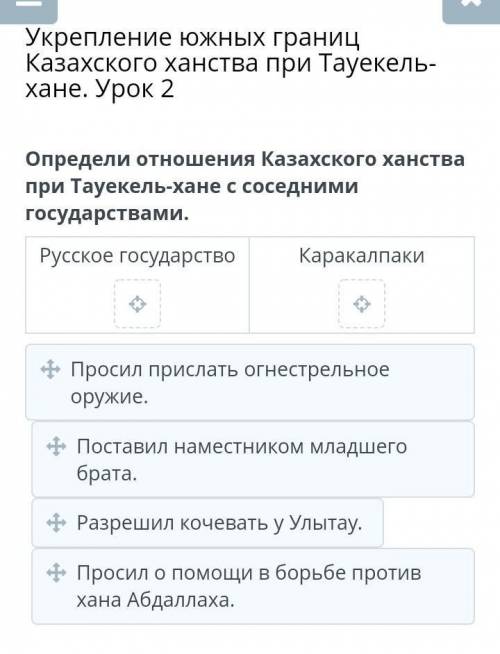 Укрепление южных границ Казахского ханства при Тауекель-хане. Урок 2

Определи отношения Казахского ханства при Тауекель-хане с соседними государствами.

| Русское государство | Каракалпаки |
|---|---|
| | |

Просил прислать огнестрельное оружие.

Поставил наместником младшего брата.

Разрешил кочевать у Улытау.

Просил о помощи в борьбе против хана Абдаллаха.